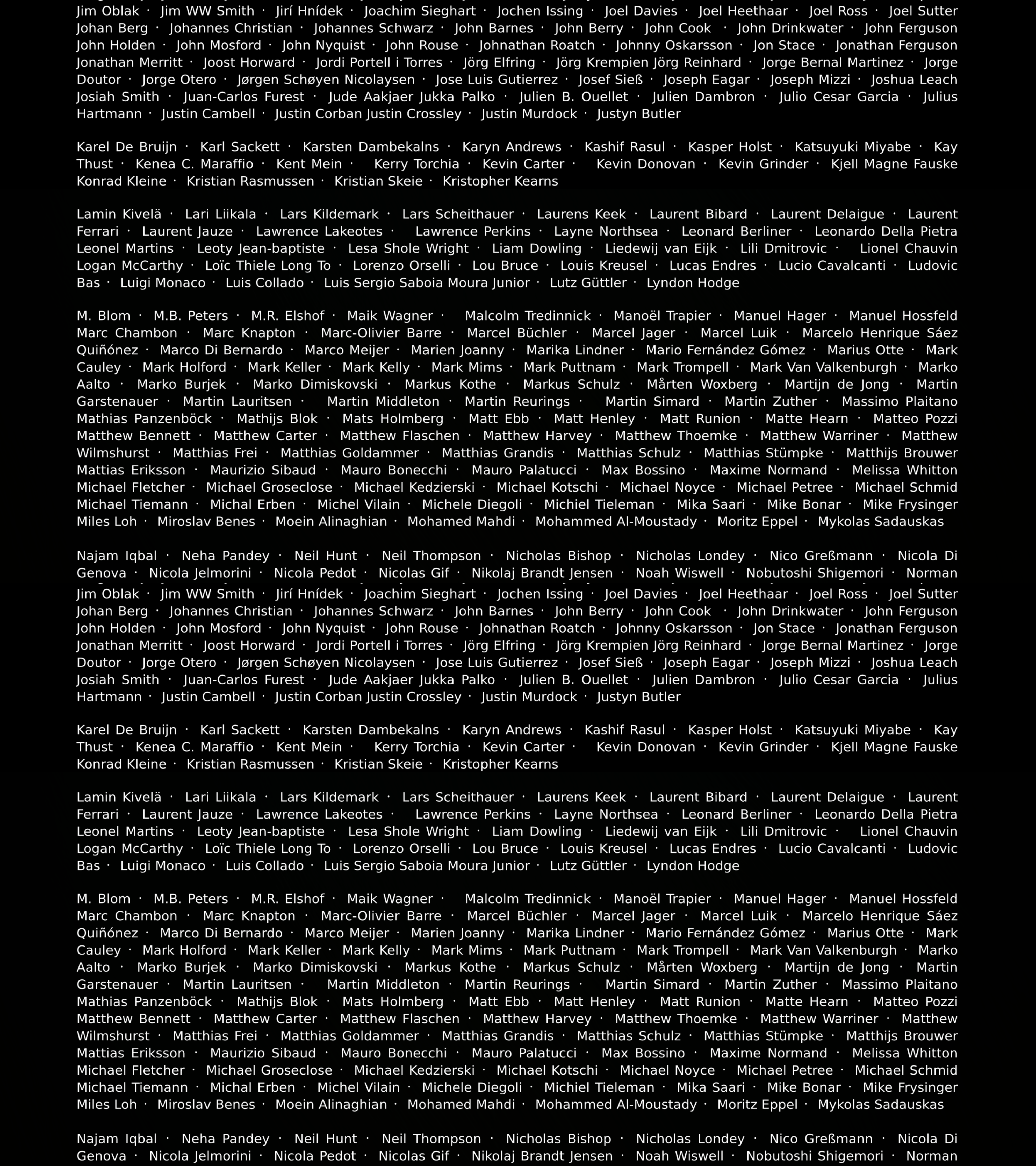 Jim Oblak · Jim WW Smith · Jirí Hnídek · Joachim Sieghart · Jochen Issing · Joel Davies · Joel Heethaar · Joel Ross · Joel Sutter Johan Berg · Johannes Christian · Johannes Schwarz · John Barnes · John Berry · John Cook · John Drinkwater · John Ferguson John Holden · John Mosford · John Nyquist · John Rouse · Johnathan Roatch · Johnny Oskarsson · Jon Stace · Jonathan Ferguson Jonathan Merritt · Joost Horward · Jordi Portell i Torres · Jörg Elfring · Jörg Krempien Jörg Reinhard · Jorge Bernal Martinez · Jorge Doutor · Jorge Otero · Jørgen Schøyen Nicolaysen · Jose Luis Gutierrez · Josef Sieß · Joseph Eagar · Joseph Mizzi · Joshua Leach Josiah Smith · Juan-Carlos Furest · Jude Aakjaer Jukka Palko · Julien B. Ouellet · Julien Dambron · Julio Cesar Garcia · Julius Hartmann · Justin Cambell · Justin Corban Justin Crossley · Justin Murdock · Justyn Butler

Karel De Bruijn · Karl Sackett · Karsten Dambekalns · Karyn Andrews · Kashif Rasul · Kasper Holst · Katsuyuki Miyabe · Kay Thust · Kenea C. Maraffio · Kent Mein · Kerry Torchia · Kevin Carter · Kevin Donovan · Kevin Grinder · Kjell Magne Fauske Konrad Kleine · Kristian Rasmussen · Kristian Skeie · Kristopher Kearns

Lamin Kivelä · Lari Liikala · Lars Kildemark · Lars Scheithauer · Laurens Keek · Laurent Bibard · Laurent Delaigue · Laurent Ferrari · Laurent Jauze · Lawrence Lakeotes · Lawrence Perkins · Layne Northsea · Leonard Berliner · Leonardo Della Pietra Leonel Martins · Leoty Jean-baptiste · Lesa Shole Wright · Liam Dowling · Liedewij van Eijk · Lili Dmitrovic · Lionel Chauvin Logan McCarthy · Loïc Thiele Long To · Lorenzo Orselli · Lou Bruce · Louis Kreusel · Lucas Endres · Lucio Cavalcanti · Ludovic Bas · Luigi Monaco · Luis Collado · Luis Sergio Saboia Moura Junior · Lutz Güttler · Lyndon Hodge

M. Blom · M.B. Peters · M.R. Elshof · Maik Wagner · Malcolm Tredinnick · Manoël Trapier · Manuel Hager · Manuel Hossfeld Marc Chambon · Marc Knapton · Marc-Olivier Barre · Marcel Büchler · Marcel Jager · Marcel Luik · Marcelo Henrique Sáez Quiñónez · Marco Di Bernardo · Marco Meijer · Marien Joanny · Marika Lindner · Mario Fernández Gómez · Marius Otte · Mark Cauley · Mark Holford · Mark Keller · Mark Kelly · Mark Mims · Mark Puttnam · Mark Trompell · Mark Van Valkenburgh · Marko Aalto · Marko Burjek · Marko Dimiskovski · Markus Kothe · Markus Schulz · Mårten Woxberg · Martijn de Jong · Martin Garstenauer · Martin Lauritsen · Martin Middleton · Martin Reurings · Martin Simard · Martin Zuther · Massimo Plaitano Mathias Panzenböck · Mathijs Blok · Mats Holmberg · Matt Ebb · Matt Henley · Matt Runion · Matte Hearn · Matteo Pozzi Matthew Bennett · Matthew Carter · Matthew Flaschen · Matthew Harvey · Matthew Thoemke · Matthew Warriner · Matthew Wilmshurst · Matthias Frei · Matthias Goldammer · Matthias Grandis · Matthias Schulz · Matthias Stümpke · Matthijs Brouwer Mattias Eriksson · Maurizio Sibaud · Mauro Bonecchi · Mauro Palatucci · Max Bossino · Maxime Normand · Melissa Whitton Michael Fletcher · Michael Groseclose · Michael Kedzierski · Michael Kotschi · Michael Noyce · Michael Petree · Michael Schmid Michael Tiemann · Michal Erben · Michel Vilain · Michele Diegoli · Michiel Tieleman · Mika Saari · Mike Bonar · Mike Frysinger Miles Loh · Miroslav Benes · Moein Alinaghian · Mohamed Mahdi · Mohammed Al-Moustady · Moritz Eppel · Mykolas Sadauskas

Najam Iqbal · Neha Pandey · Neil Hunt · Neil Thompson · Nicholas Bishop · Nicholas Londey · Nico Greßmann · Nicola Di Genova · Nicola Jelmorini · Nicola Pedot · Nicolas Gif · Nikolaj Brandt Jensen · Noah Wiswell · Nobutoshi Shigemori · Norman

Jim Oblak · Jim WW Smith · Jirí Hnídek · Joachim Sieghart · Jochen Issing · Joel Davies · Joel Heethaar · Joel Ross · Joel Sutter Johan Berg · Johannes Christian · Johannes Schwarz · John Barnes · John Berry · John Cook · John Drinkwater · John Ferguson John Holden · John Mosford · John Nyquist · John Rouse · Johnathan Roatch · Johnny Oskarsson · Jon Stace · Jonathan Ferguson Jonathan Merritt · Joost Horward · Jordi Portell i Torres · Jörg Elfring · Jörg Krempien Jörg Reinhard · Jorge Bernal Martinez · Jorge Doutor · Jorge Otero · Jørgen Schøyen Nicolaysen · Jose Luis Gutierrez · Josef Sieß · Joseph Eagar · Joseph Mizzi · Joshua Leach Josiah Smith · Juan-Carlos Furest · Jude Aakjaer Jukka Palko · Julien B. Ouellet · Julien Dambron · Julio Cesar Garcia · Julius Hartmann · Justin Cambell · Justin Corban Justin Crossley · Justin Murdock · Justyn Butler

Karel De Bruijn · Karl Sackett · Karsten Dambekalns · Karyn Andrews · Kashif Rasul · Kasper Holst · Katsuyuki Miyabe · Kay Thust · Kenea C. Maraffio · Kent Mein · Kerry Torchia · Kevin Carter · Kevin Donovan · Kevin Grinder · Kjell Magne Fauske Konrad Kleine · Kristian Rasmussen · Kristian Skeie · Kristopher Kearns

Lamin Kivelä · Lari Liikala · Lars Kildemark · Lars Scheithauer · Laurens Keek · Laurent Bibard · Laurent Delaigue · Laurent Ferrari · Laurent Jauze · Lawrence Lakeotes · Lawrence Perkins · Layne Northsea · Leonard Berliner · Leonardo Della Pietra Leonel Martins · Leoty Jean-baptiste · Lesa Shole Wright · Liam Dowling · Liedewij van Eijk · Lili Dmitrovic · Lionel Chauvin Logan McCarthy · Loïc Thiele Long To · Lorenzo Orselli · Lou Bruce · Louis Kreusel · Lucas Endres · Lucio Cavalcanti · Ludovic Bas · Luigi Monaco · Luis Collado · Luis Sergio Saboia Moura Junior · Lutz Güttler · Lyndon Hodge

M. Blom · M.B. Peters · M.R. Elshof · Maik Wagner · Malcolm Tredinnick · Manoël Trapier · Manuel Hager · Manuel Hossfeld Marc Chambon · Marc Knapton · Marc-Olivier Barre · Marcel Büchler · Marcel Jager · Marcel Luik · Marcelo Henrique Sáez Quiñónez · Marco Di Bernardo · Marco Meijer · Marien Joanny · Marika Lindner · Mario Fernández Gómez · Marius Otte · Mark Cauley · Mark Holford · Mark Keller · Mark Kelly · Mark Mims · Mark Puttnam · Mark Trompell · Mark Van Valkenburgh · Marko Aalto · Marko Burjek · Marko Dimiskovski · Markus Kothe · Markus Schulz · Mårten Woxberg · Martijn de Jong · Martin Garstenauer · Martin Lauritsen · Martin Middleton · Martin Reurings · Martin Simard · Martin Zuther · Massimo Plaitano Mathias Panzenböck · Mathijs Blok · Mats Holmberg · Matt Ebb · Matt Henley · Matt Runion · Matte Hearn · Matteo Pozzi Matthew Bennett · Matthew Carter · Matthew Flaschen · Matthew Harvey · Matthew Thoemke · Matthew Warriner · Matthew Wilmshurst · Matthias Frei · Matthias Goldammer · Matthias Grandis · Matthias Schulz · Matthias Stümpke · Matthijs Brouwer Mattias Eriksson · Maurizio Sibaud · Mauro Bonecchi · Mauro Palatucci · Max Bossino · Maxime Normand · Melissa Whitton Michael Fletcher · Michael Groseclose · Michael Kedzierski · Michael Kotschi · Michael Noyce · Michael Petree · Michael Schmid Michael Tiemann · Michal Erben · Michel Vilain · Michele Diegoli · Michiel Tieleman · Mika Saari · Mike Bonar · Mike Frysinger Miles Loh · Miroslav Benes · Moein Alinaghian · Mohamed Mahdi · Mohammed Al-Moustady · Moritz Eppel · Mykolas Sadauskas

Najam Iqbal · Neha Pandey · Neil Hunt · Neil Thompson · Nicholas Bishop · Nicholas Londey · Nico Greßmann · Nicola Di Genova · Nicola Jelmorini · Nicola Pedot · Nicolas Gif · Nikolaj Brandt Jensen · Noah Wiswell · Nobutoshi Shigemori · Norman